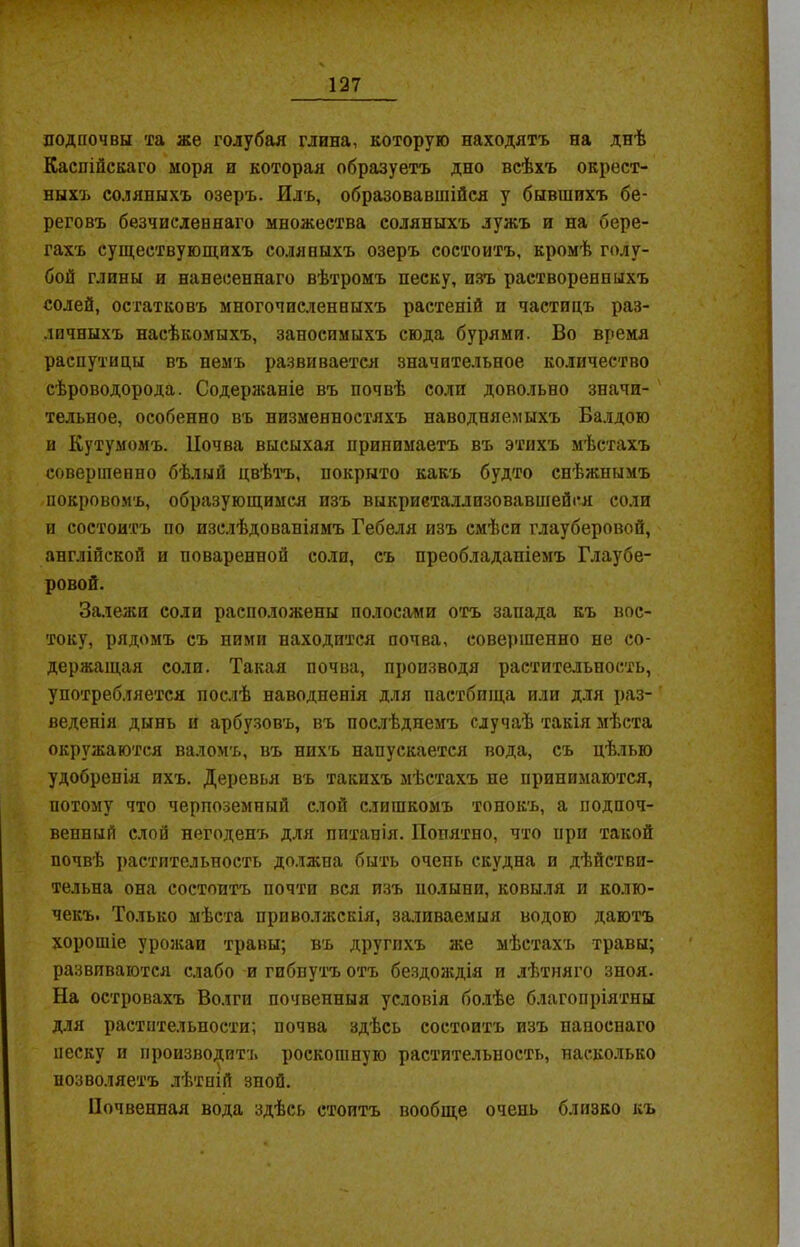 127

подпочвы та же голубая глина, которую находятъ на днѣ Каспійскаго моря и которая образуетъ дно всѣхъ окрестныхъ соляныхъ озеръ. Илъ, образовавшійся у бывшихъ береговъ безчисленнаго множества соляныхъ лужъ и на берегахъ существующихъ соляныхъ озеръ состоитъ, кромѣ голубой глины и нанесеннаго вѣтромъ песку, изъ растворенныхъ солей, остатковъ многочисленныхъ растеній и частицъ различныхъ насѣкомыхъ, заносимыхъ сюда бурями. Во время распутицы въ немъ развивается значительное количество сѣроводорода. Содержаніе въ почвѣ соли довольно значительное, особенно въ низменностяхъ наводняемыхъ Балдою и Кутумомъ. Почва высыхая принимаетъ въ этихъ мѣстахъ совершенно бѣлый цвѣтъ, покрыто какъ будто снѣжнымъ покровомъ, образующимся изъ выкристаллизовавшейся соли и состоитъ по изслѣдованіямъ Гебеля изъ смѣси глауберовой, англійской и поваренной соли, съ преобладаніемъ Глауберовой.

Залежи соли расположены полосами отъ запада къ востоку, рядомъ съ ними находится почва, совершенно не содержащая соли. Такая почва, производя растительность, употребляется послѣ наводненія для пастбища или для разведенія дынь и арбузовъ, въ послѣднемъ случаѣ такія мѣста окружаются валомъ, въ нихъ напускается вода, съ цѣлью удобренія ихъ. Деревья въ такихъ мѣстахъ не принимаются, потому что черноземный слой слишкомъ тонокъ, а подпочвенный слой негоденъ для питанія. Понятно, что при такой почвѣ растительность должна быть очень скудна и дѣйствительна она состоитъ почти вся изъ полыни, ковыля и колючекъ. Только мѣста приволжскія, заливаемыя водою даютъ хорошіе урожаи травы; въ другихъ же мѣстахъ травы; развиваются слабо и гибнутъ отъ бездождія и лѣтняго зноя. На островахъ Волги почвенныя условія болѣе благопріятны для растительности; почва здѣсь состоитъ изъ наноснаго песку и производитъ роскошную растительность, насколько позволяетъ лѣтній зной.

Почвенная вода здѣсь стоитъ вообще очень близко къ